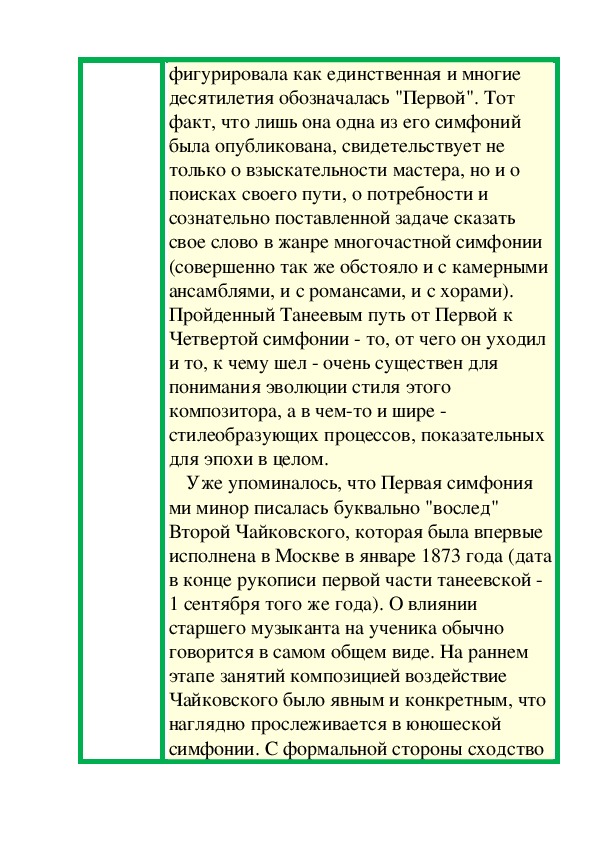 фигурировала как единственная и многие десятилетия обозначалась "Первой". Тот факт, что лишь она одна из его симфоний была опубликована, свидетельствует не только о взыскательности мастера, но и о поисках своего пути, о потребности и сознательно поставленной задаче сказать свое слово в жанре многочастной симфонии (совершенно так же обстояло и с камерными ансамблями, и с романсами, и с хорами). Пройденный Танеевым путь от Первой к Четвертой симфонии - то, от чего он уходил и то, к чему шел - очень существен для понимания эволюции стиля этого композитора, а в чем-то и шире - стилеобразующих процессов, показательных для эпохи в целом.

Уже упоминалось, что Первая симфония ми минор писалась буквально "вослед" Второй Чайковского, которая была впервые исполнена в Москве в январе 1873 года (дата в конце рукописи первой части танеевской - 1 сентября того же года). О влиянии старшего музыканта на ученика обычно говорится в самом общем виде. На раннем этапе занятий композицией воздействие Чайковского было явным и конкретным, что наглядно прослеживается в юношеской симфонии. С формальной стороны сходство